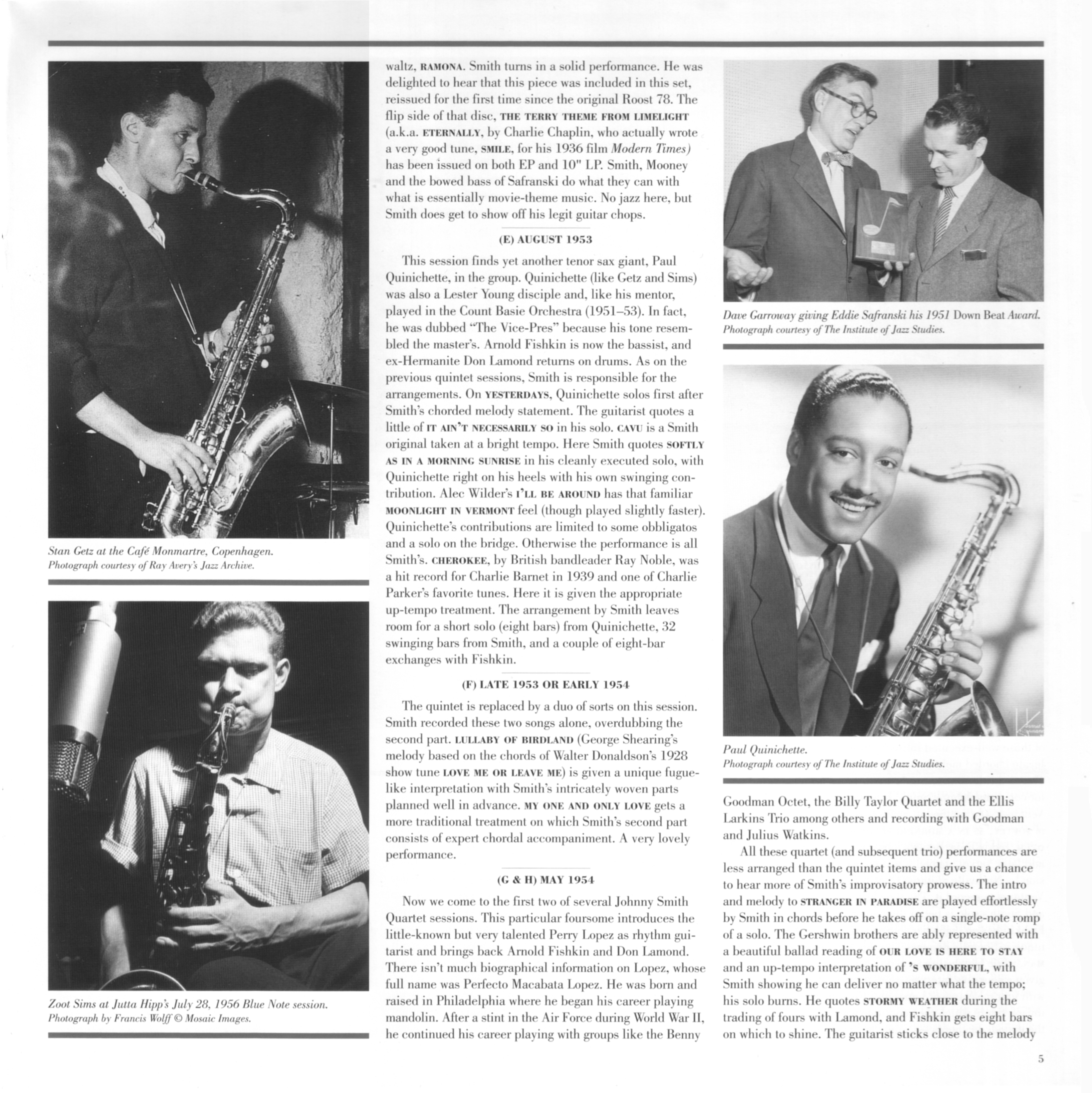 Stan Getz at the Café Monmartre, Copenhagen.
Photograph courtesy of Ray Avery's Jazz Archive.

Zoot Sims at Jutta Hipp's July 28, 1956 Blue Note session.
Photograph by Francis Wolff © Mosaic Images.

waltz, RAMONA. Smith turns in a solid performance. He was delighted to hear that this piece was included in this set, reissued for the first time since the original Roost 78. The flip side of that disc, THE TERRY THEME FROM LIMELIGHT (a.k.a. ETERNALLY, by Charlie Chaplin, who actually wrote a very good tune, SMILE, for his 1936 film Modern Times) has been issued on both EP and 10" LP. Smith, Mooney and the bowed bass of Safranski do what they can with what is essentially movie-theme music. No jazz here, but Smith does get to show off his legit guitar chops.

(E) AUGUST 1953

This session finds yet another tenor sax giant, Paul Quinichette, in the group. Quinichette (like Getz and Sims) was also a Lester Young disciple and, like his mentor, played in the Count Basie Orchestra (1951–53). In fact, he was dubbed "The Vice-Pres" because his tone resembled the master's. Arnold Fishkin is now the bassist, and ex-Hermanite Don Lamond returns on drums. As on the previous quintet sessions, Smith is responsible for the arrangements. On YESTERDAYS, Quinichette solos first after Smith's chorded melody statement. The guitarist quotes a little of IT AIN'T NECESSARILY SO in his solo. CAVU is a Smith original taken at a bright tempo. Here Smith quotes SOFTLY AS IN A MORNING SUNRISE in his cleanly executed solo, with Quinichette right on his heels with his own swinging contribution. Alec Wilder's I'LL BE AROUND has that familiar MOONLIGHT IN VERMONT feel (though played slightly faster). Quinichette's contributions are limited to some obbligatos and a solo on the bridge. Otherwise the performance is all Smith's. CHEROKEE, by British bandleader Ray Noble, was a hit record for Charlie Barnet in 1939 and one of Charlie Parker's favorite tunes. Here it is given the appropriate up-tempo treatment. The arrangement by Smith leaves room for a short solo (eight bars) from Quinichette, 32 swinging bars from Smith, and a couple of eight-bar exchanges with Fishkin.

(F) LATE 1953 OR EARLY 1954

The quintet is replaced by a duo of sorts on this session. Smith recorded these two songs alone, overdubbing the second part. LULLABY OF BIRDLAND (George Shearing's melody based on the chords of Walter Donaldson's 1928 show tune LOVE ME OR LEAVE ME) is given a unique fugue-like interpretation with Smith's intricately woven parts planned well in advance. MY ONE AND ONLY LOVE gets a more traditional treatment on which Smith's second part consists of expert chordal accompaniment. A very lovely performance.

(G & H) MAY 1954

Now we come to the first two of several Johnny Smith Quartet sessions. This particular foursome introduces the little-known but very talented Perry Lopez as rhythm guitarist and brings back Arnold Fishkin and Don Lamond. There isn't much biographical information on Lopez, whose full name was Perfecto Macabata Lopez. He was born and raised in Philadelphia where he began his career playing mandolin. After a stint in the Air Force during World War II, he continued his career playing with groups like the Benny

Dave Garroway giving Eddie Safranski his 1951 Down Beat Award.
Photograph courtesy of The Institute of Jazz Studies.

Paul Quinichette.
Photograph courtesy of The Institute of Jazz Studies.

Goodman Octet, the Billy Taylor Quartet and the Ellis Larkins Trio among others and recording with Goodman and Julius Watkins.

All these quartet (and subsequent trio) performances are less arranged than the quintet items and give us a chance to hear more of Smith's improvisatory prowess. The intro and melody to STRANGER IN PARADISE are played effortlessly by Smith in chords before he takes off on a single-note romp of a solo. The Gershwin brothers are ably represented with a beautiful ballad reading of OUR LOVE IS HERE TO STAY and an up-tempo interpretation of 'S WONDERFUL, with Smith showing he can deliver no matter what the tempo; his solo burns. He quotes STORMY WEATHER during the trading of fours with Lamond, and Fishkin gets eight bars on which to shine. The guitarist sticks close to the melody

5